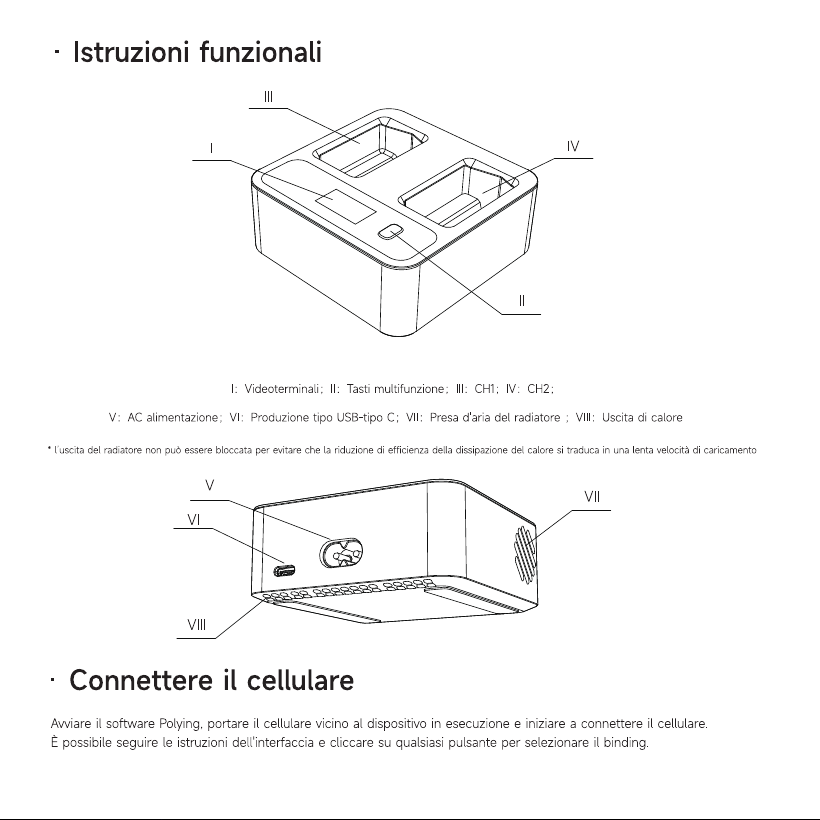 · Istruzioni funzionali

III

I

IV

II

I: Videoterminali; II: Tasti multifunzione; III: CH1; IV: CH2;

V: AC alimentazione; VI: Produzione tipo USB-tipo C; VII: Presa d'aria del radiatore ; VIII: Uscita di calore

* l'uscita del radiatore non può essere bloccata per evitare che la riduzione di efficienza della dissipazione del calore si traduca in una lenta velocità di caricamento

V

VI

VII

VIII

· Connettere il cellulare

Avviare il software Polying, portare il cellulare vicino al dispositivo in esecuzione e iniziare a connettere il cellulare.
È possibile seguire le istruzioni dell'interfaccia e cliccare su qualsiasi pulsante per selezionare il binding.